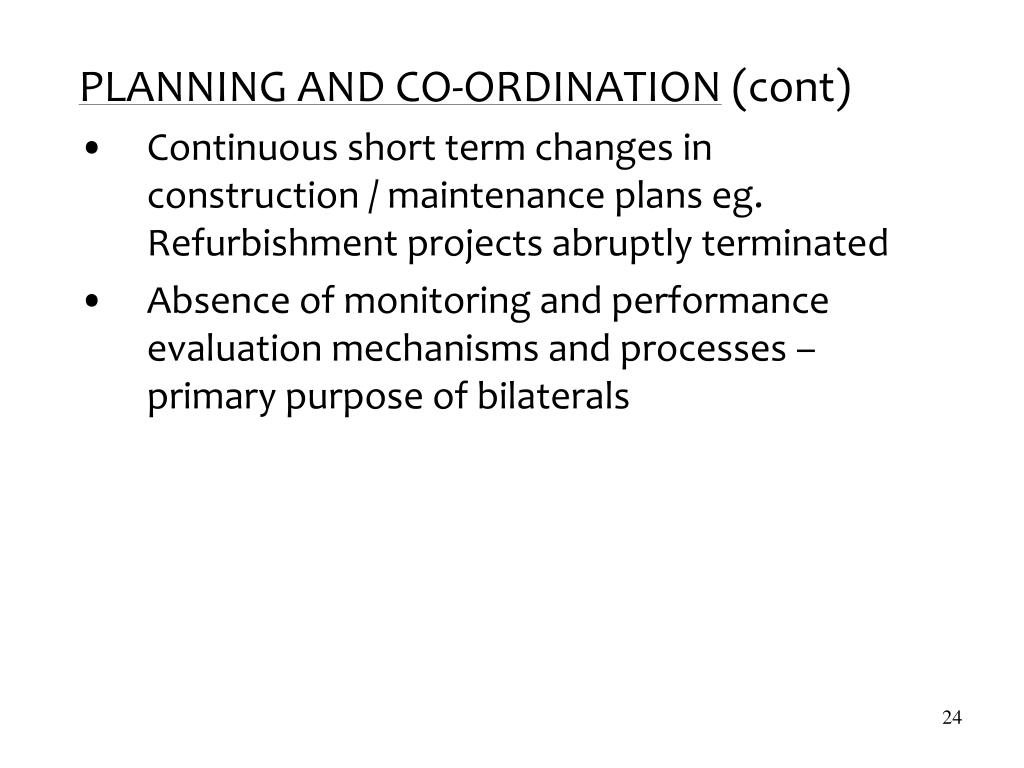 PLANNING AND CO-ORDINATION (cont)

• Continuous short term changes in construction / maintenance plans eg. Refurbishment projects abruptly terminated
• Absence of monitoring and performance evaluation mechanisms and processes – primary purpose of bilaterals

24